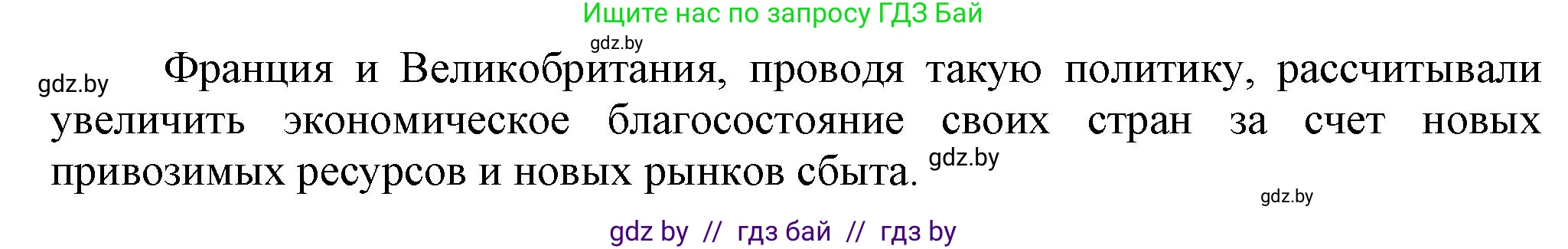 Ищите нас по запросу ГДЗ Бай

gdz.by

gdz.by

Франция и Великобритания, проводя такую политику, рассчитывали увеличить экономическое благосостояние своих стран за счет новых привозимых ресурсов и новых рынков сбыта. gdz.by

gdz.by

gdz by // гдз бай // гдз by